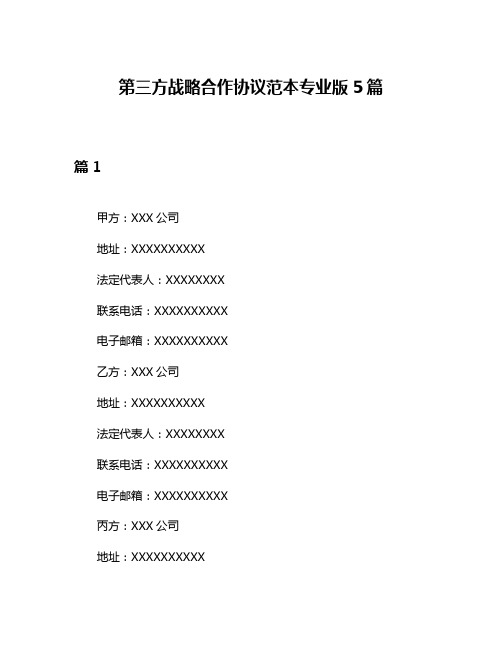 第三方战略合作协议范本专业版 5 篇

篇 1

甲方：XXX 公司

地址：XXXXXXXXXX

法定代表人：XXXXXXXX

联系电话：XXXXXXXXXX

电子邮箱：XXXXXXXXXX

乙方：XXX 公司

地址：XXXXXXXXXX

法定代表人：XXXXXXXX

联系电话：XXXXXXXXXX

电子邮箱：XXXXXXXXXX

丙方：XXX 公司

地址：XXXXXXXXXX